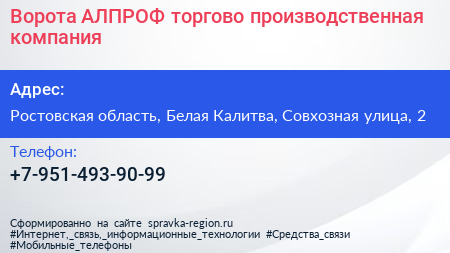 Ворота АЛПРОФ торгово производственная компания

Адрес:

Ростовская область, Белая Калитва, Совхозная улица, 2

Телефон:

+7-951-493-90-99

Сформированно на сайте spravka-region.ru
#Интернет,_связь,_информационные_технологии #Средства_связи
#Мобильные_телефоны